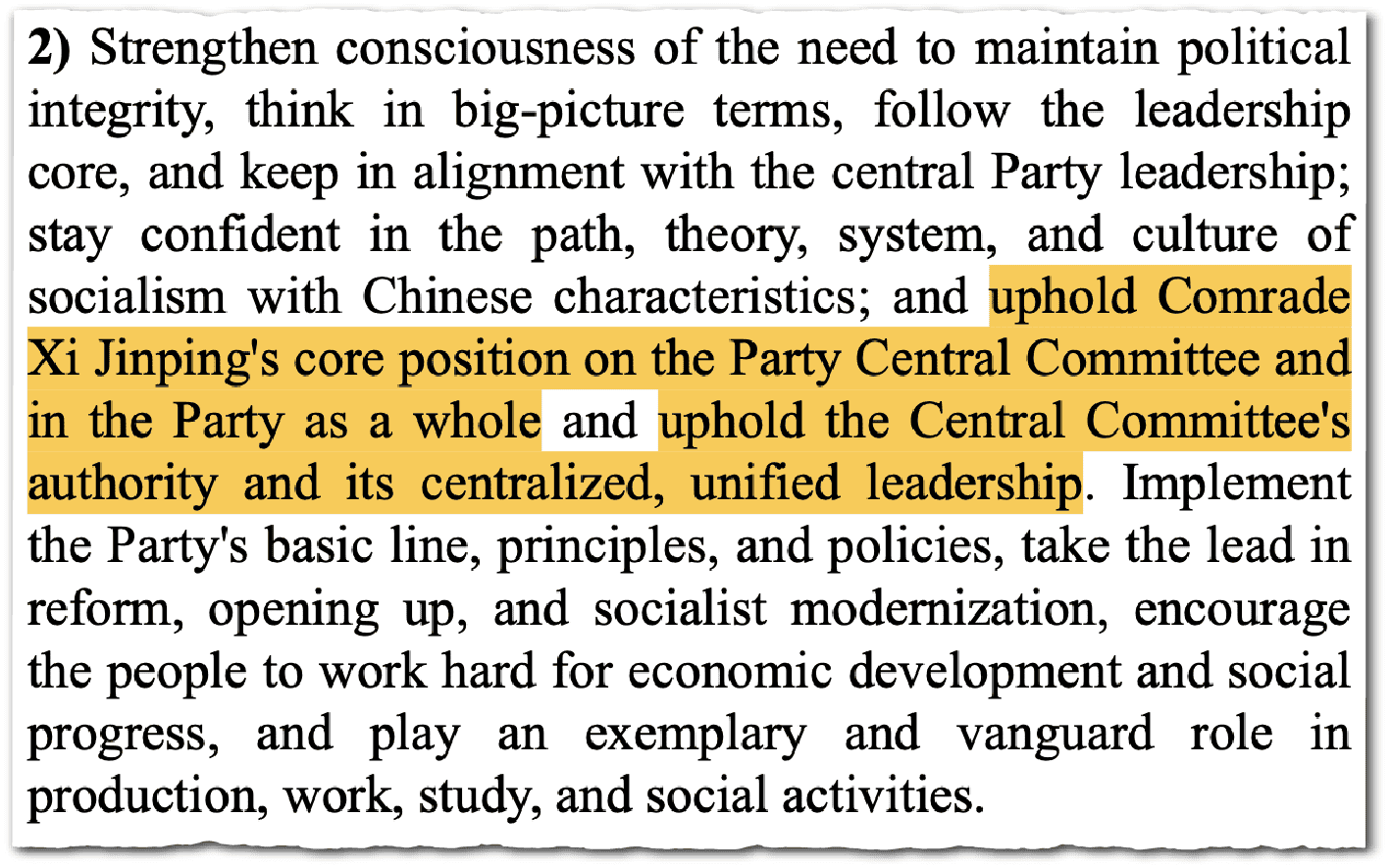 2) Strengthen consciousness of the need to maintain political integrity, think in big-picture terms, follow the leadership core, and keep in alignment with the central Party leadership; stay confident in the path, theory, system, and culture of socialism with Chinese characteristics; and uphold Comrade Xi Jinping's core position on the Party Central Committee and in the Party as a whole and uphold the Central Committee's authority and its centralized, unified leadership. Implement the Party's basic line, principles, and policies, take the lead in reform, opening up, and socialist modernization, encourage the people to work hard for economic development and social progress, and play an exemplary and vanguard role in production, work, study, and social activities.